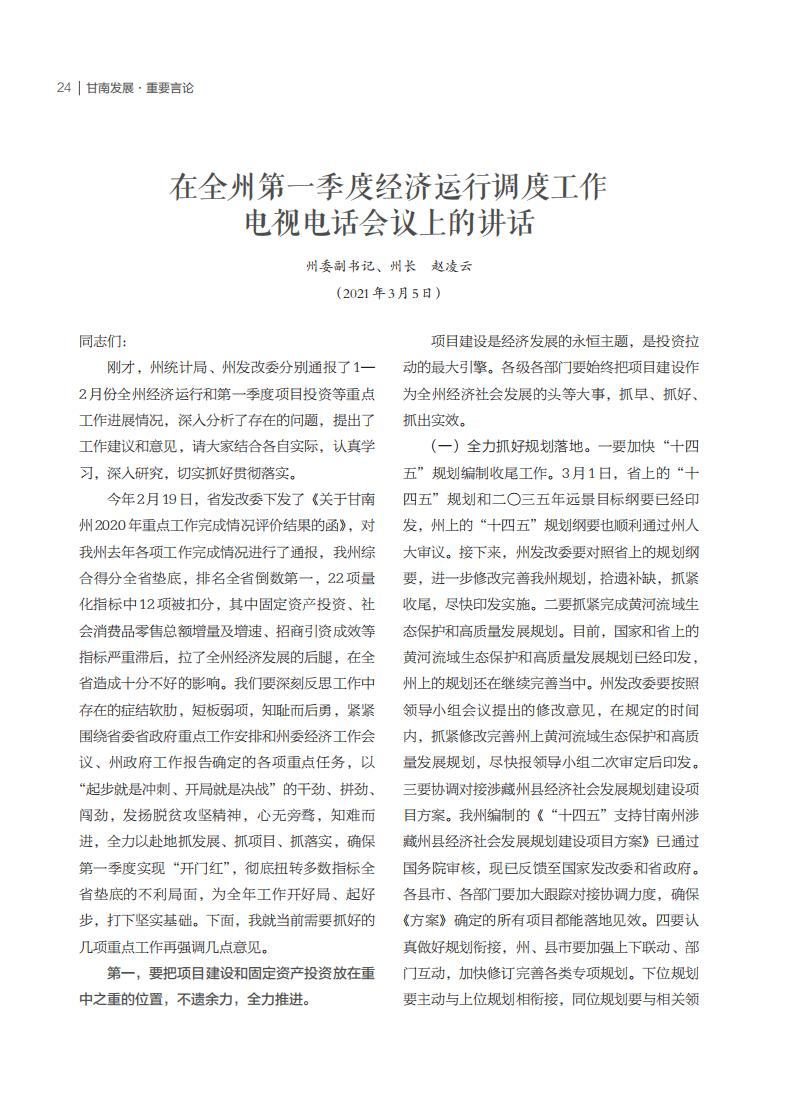 24 | 甘南发展 · 重要言论

在全州第一季度经济运行调度工作电视电话会议上的讲话

州委副书记、州长　赵凌云

（2021年3月5日）

同志们：

刚才，州统计局、州发改委分别通报了1—2月份全州经济运行和第一季度项目投资等重点工作进展情况，深入分析了存在的问题，提出了工作建议和意见，请大家结合各自实际，认真学习，深入研究，切实抓好贯彻落实。

今年2月19日，省发改委下发了《关于甘南州2020年重点工作完成情况评价结果的函》，对我州去年各项工作完成情况进行了通报，我州综合得分全省垫底，排名全省倒数第一，22项量化指标中12项被扣分，其中固定资产投资、社会消费品零售总额增量及增速、招商引资成效等指标严重滞后，拉了全州经济发展的后腿，在全省造成十分不好的影响。我们要深刻反思工作中存在的症结软肋，短板弱项，知耻而后勇，紧紧围绕省委省政府重点工作安排和州委经济工作会议、州政府工作报告确定的各项重点任务，以“起步就是冲刺、开局就是决战”的干劲、拼劲、闯劲，发扬脱贫攻坚精神，心无旁骛，知难而进，全力以赴地抓发展、抓项目、抓落实，确保第一季度实现“开门红”，彻底扭转多数指标全省垫底的不利局面，为全年工作开好局、起好步，打下坚实基础。下面，我就当前需要抓好的几项重点工作再强调几点意见。

第一，要把项目建设和固定资产投资放在重中之重的位置，不遗余力，全力推进。

项目建设是经济发展的永恒主题，是投资拉动的最大引擎。各级各部门要始终把项目建设作为全州经济社会发展的头等大事，抓早、抓好、抓出实效。

（一）全力抓好规划落地。一要加快“十四五”规划编制收尾工作。3月1日，省上的“十四五”规划和二〇三五年远景目标纲要已经印发，州上的“十四五”规划纲要也顺利通过州人大审议。接下来，州发改委要对照省上的规划纲要，进一步修改完善我州规划，拾遗补缺，抓紧收尾，尽快印发实施。二要抓紧完成黄河流域生态保护和高质量发展规划。目前，国家和省上的黄河流域生态保护和高质量发展规划已经印发，州上的规划还在继续完善当中。州发改委要按照领导小组会议提出的修改意见，在规定的时间内，抓紧修改完善州上黄河流域生态保护和高质量发展规划，尽快报领导小组二次审定后印发。三要协调对接涉藏州县经济社会发展规划建设项目方案。我州编制的《“十四五”支持甘南州涉藏州县经济社会发展规划建设项目方案》已通过国务院审核，现已反馈至国家发改委和省政府。各县市、各部门要加大跟踪对接协调力度，确保《方案》确定的所有项目都能落地见效。四要认真做好规划衔接，州、县市要加强上下联动、部门互动，加快修订完善各类专项规划。下位规划要主动与上位规划相衔接，同位规划要与相关领